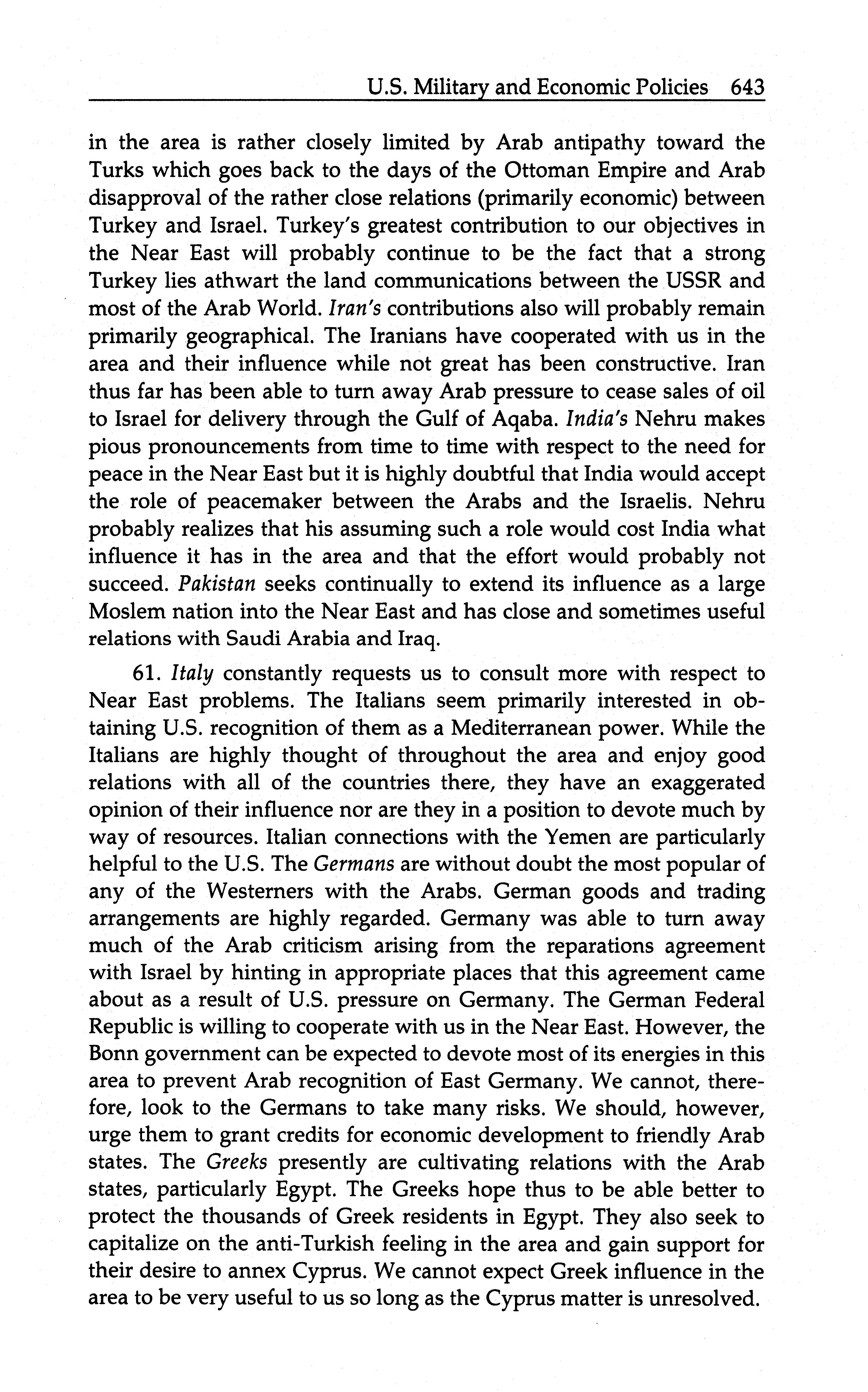 U.S. Military and Economic Policies 643

in the area is rather closely limited by Arab antipathy toward the Turks which goes back to the days of the Ottoman Empire and Arab disapproval of the rather close relations (primarily economic) between Turkey and Israel. Turkey's greatest contribution to our objectives in the Near East will probably continue to be the fact that a strong Turkey lies athwart the land communications between the USSR and most of the Arab World. Iran's contributions also will probably remain primarily geographical. The Iranians have cooperated with us in the area and their influence while not great has been constructive. Iran thus far has been able to turn away Arab pressure to cease sales of oil to Israel for delivery through the Gulf of Aqaba. India's Nehru makes pious pronouncements from time to time with respect to the need for peace in the Near East but it is highly doubtful that India would accept the role of peacemaker between the Arabs and the Israelis. Nehru probably realizes that his assuming such a role would cost India what influence it has in the area and that the effort would probably not succeed. Pakistan seeks continually to extend its influence as a large Moslem nation into the Near East and has close and sometimes useful relations with Saudi Arabia and Iraq.

61. Italy constantly requests us to consult more with respect to Near East problems. The Italians seem primarily interested in obtaining U.S. recognition of them as a Mediterranean power. While the Italians are highly thought of throughout the area and enjoy good relations with all of the countries there, they have an exaggerated opinion of their influence nor are they in a position to devote much by way of resources. Italian connections with the Yemen are particularly helpful to the U.S. The Germans are without doubt the most popular of any of the Westerners with the Arabs. German goods and trading arrangements are highly regarded. Germany was able to turn away much of the Arab criticism arising from the reparations agreement with Israel by hinting in appropriate places that this agreement came about as a result of U.S. pressure on Germany. The German Federal Republic is willing to cooperate with us in the Near East. However, the Bonn government can be expected to devote most of its energies in this area to prevent Arab recognition of East Germany. We cannot, therefore, look to the Germans to take many risks. We should, however, urge them to grant credits for economic development to friendly Arab states. The Greeks presently are cultivating relations with the Arab states, particularly Egypt. The Greeks hope thus to be able better to protect the thousands of Greek residents in Egypt. They also seek to capitalize on the anti-Turkish feeling in the area and gain support for their desire to annex Cyprus. We cannot expect Greek influence in the area to be very useful to us so long as the Cyprus matter is unresolved.